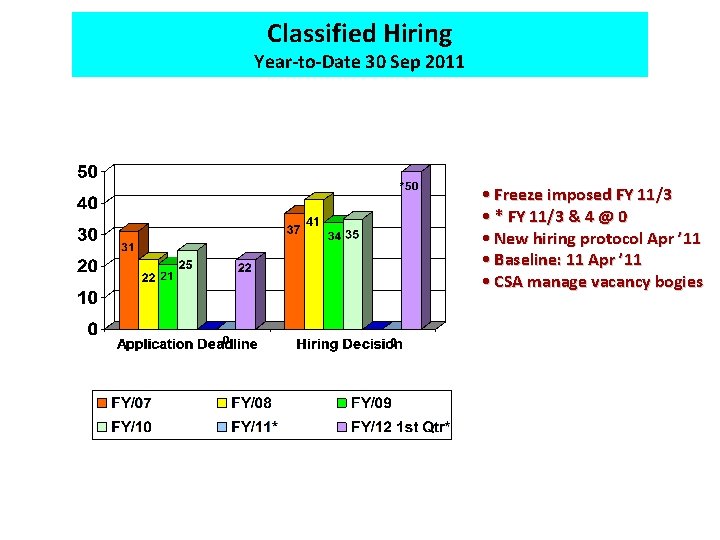 Classified Hiring
Year-to-Date 30 Sep 2011

50
40
30
20
10
0

31 22 21 25 0 22
37 41 34 35 0 *50

Application Deadline
Hiring Decision

FY/07
FY/08
FY/09
FY/10
FY/11*
FY/12 1st Qtr*

• Freeze imposed FY 11/3
• * FY 11/3 & 4 @ 0
• New hiring protocol Apr '11
• Baseline: 11 Apr '11
• CSA manage vacancy bogies